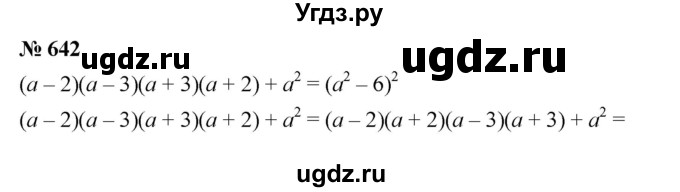 Угдз.ру

№ 642 ugdz.ru ugdz.ru

$(a-2)(a-3)(a+3)(a+2)+a^2=(a^2-6)^2$

$(a-2)(a-3)(a+3)(a+2)+a^2=(a-2)(a+2)(a-3)(a+3)+a^2=$

ugdz.ru